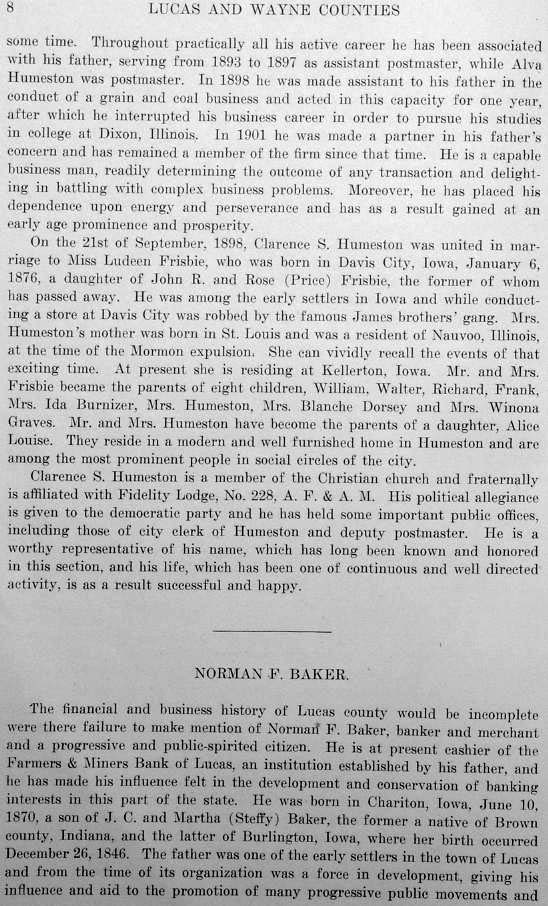 8 LUCAS AND WAYNE COUNTIES

some time. Throughout practically all his active career he has been associated with his father, serving from 1893 to 1897 as assistant postmaster, while Alva Humeston was postmaster. In 1898 he was made assistant to his father in the conduct of a grain and coal business and acted in this capacity for one year, after which he interrupted his business career in order to pursue his studies in college at Dixon, Illinois. In 1901 he was made a partner in his father's concern and has remained a member of the firm since that time. He is a capable business man, readily determining the outcome of any transaction and delighting in battling with complex business problems. Moreover, he has placed his dependence upon energy and perseverance and has as a result gained at an early age prominence and prosperity.

On the 21st of September, 1898, Clarence S. Humeston was united in marriage to Miss Ludeen Frisbie, who was born in Davis City, Iowa, January 6, 1876, a daughter of John R. and Rose (Price) Frisbie, the former of whom has passed away. He was among the early settlers in Iowa and while conducting a store at Davis City was robbed by the famous James brothers' gang. Mrs. Humeston's mother was born in St. Louis and was a resident of Nauvoo, Illinois, at the time of the Mormon expulsion. She can vividly recall the events of that exciting time. At present she is residing at Kellerton, Iowa. Mr. and Mrs. Frisbie became the parents of eight children, William, Walter, Richard, Frank, Mrs. Ida Burnizer, Mrs. Humeston, Mrs. Blanche Dorsey and Mrs. Winona Graves. Mr. and Mrs. Humeston have become the parents of a daughter, Alice Louise. They reside in a modern and well furnished home in Humeston and are among the most prominent people in social circles of the city.

Clarence S. Humeston is a member of the Christian church and fraternally is affiliated with Fidelity Lodge, No. 228, A. F. & A. M. His political allegiance is given to the democratic party and he has held some important public offices, including those of city clerk of Humeston and deputy postmaster. He is a worthy representative of his name, which has long been known and honored in this section, and his life, which has been one of continuous and well directed activity, is as a result successful and happy.

NORMAN F. BAKER.

The financial and business history of Lucas county would be incomplete were there failure to make mention of Norman F. Baker, banker and merchant and a progressive and public-spirited citizen. He is at present cashier of the Farmers & Miners Bank of Lucas, an institution established by his father, and he has made his influence felt in the development and conservation of banking interests in this part of the state. He was born in Chariton, Iowa, June 10, 1870, a son of J. C. and Martha (Steffy) Baker, the former a native of Brown county, Indiana, and the latter of Burlington, Iowa, where her birth occurred December 26, 1846. The father was one of the early settlers in the town of Lucas and from the time of its organization was a force in development, giving his influence and aid to the promotion of many progressive public movements and